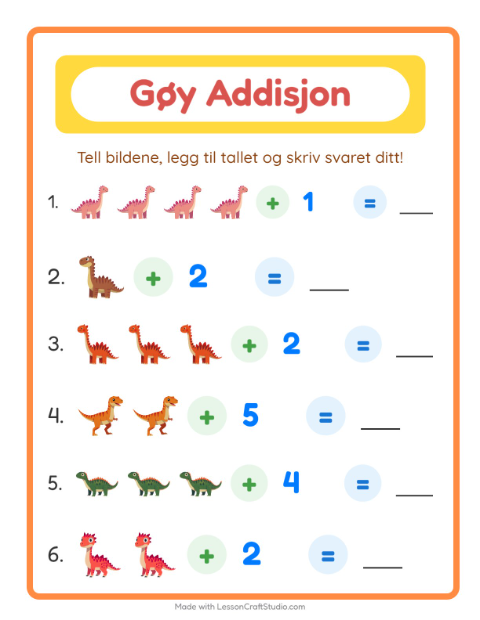 Gøy Addisjon

Tell bildene, legg til tallet og skriv svaret ditt!

1. + 1 = ___

2. + 2 = ___

3. + 2 = ___

4. + 5 = ___

5. + 4 = ___

6. + 2 = ___

Made with LessonCraftStudio.com